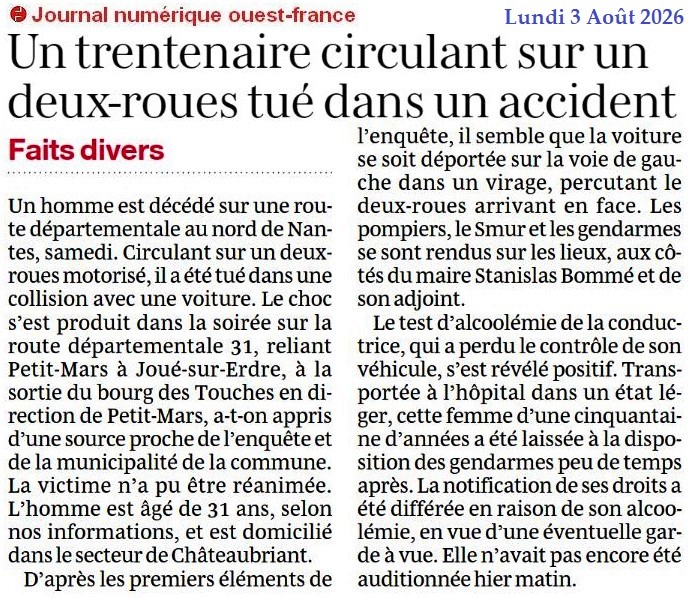 Journal numérique ouest-france Lundi 3 Août 2026

Un trentenaire circulant sur un deux-roues tué dans un accident

Faits divers

Un homme est décédé sur une route départementale au nord de Nantes, samedi. Circulant sur un deux-roues motorisé, il a été tué dans une collision avec une voiture. Le choc s'est produit dans la soirée sur la route départementale 31, reliant Petit-Mars à Joué-sur-Erdre, à la sortie du bourg des Touches en direction de Petit-Mars, a-t-on appris d'une source proche de l'enquête et de la municipalité de la commune. La victime n'a pu être réanimée. L'homme est âgé de 31 ans, selon nos informations, et est domicilié dans le secteur de Châteaubriant.

D'après les premiers éléments de l'enquête, il semble que la voiture se soit déportée sur la voie de gauche dans un virage, percutant le deux-roues arrivant en face. Les pompiers, le Smur et les gendarmes se sont rendus sur les lieux, aux côtés du maire Stanislas Bommé et de son adjoint.

Le test d'alcoolémie de la conductrice, qui a perdu le contrôle de son véhicule, s'est révélé positif. Transportée à l'hôpital dans un état léger, cette femme d'une cinquantaine d'années a été laissée à la disposition des gendarmes peu de temps après. La notification de ses droits a été différée en raison de son alcoolémie, en vue d'une éventuelle garde à vue. Elle n'avait pas encore été auditionnée hier matin.